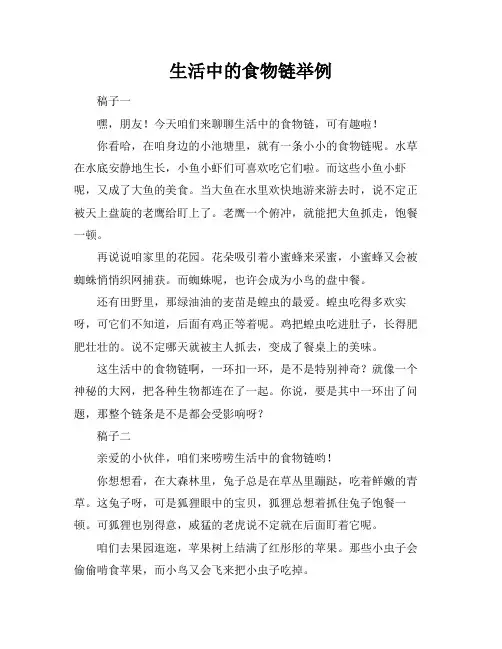 生活中的食物链举例

稿子一

嘿，朋友！今天咱们来聊聊生活中的食物链，可有趣啦！

你看哈，在咱身边的小池塘里，就有一条小小的食物链呢。水草在水底安静地生长，小鱼小虾们可喜欢吃它们啦。而这些小鱼小虾呢，又成了大鱼的美食。当大鱼在水里欢快地游来游去时，说不定正被天上盘旋的老鹰给盯上了。老鹰一个俯冲，就能把大鱼抓走，饱餐一顿。

再说说咱家里的花园。花朵吸引着小蜜蜂来采蜜，小蜜蜂又会被蜘蛛悄悄织网捕获。而蜘蛛呢，也许会成为小鸟的盘中餐。

还有田野里，那绿油油的麦苗是蝗虫的最爱。蝗虫吃得多欢实呀，可它们不知道，后面有鸡正等着呢。鸡把蝗虫吃进肚子，长得肥肥壮壮的。说不定哪天就被主人抓去，变成了餐桌上的美味。

这生活中的食物链啊，一环扣一环，是不是特别神奇？就像一个神秘的大网，把各种生物都连在了一起。你说，要是其中一环出了问题，那整个链条是不是都会受影响呀？

稿子二

亲爱的小伙伴，咱们来唠唠生活中的食物链哟！

你想想看，在大森林里，兔子总是在草丛里蹦跶，吃着鲜嫩的青草。这兔子呀，可是狐狸眼中的宝贝，狐狸总想着抓住兔子饱餐一顿。可狐狸也别得意，威猛的老虎说不定就在后面盯着它呢。

咱们去果园逛逛，苹果树上结满了红彤彤的苹果。那些小虫子会偷偷啃食苹果，而小鸟又会飞来把小虫子吃掉。